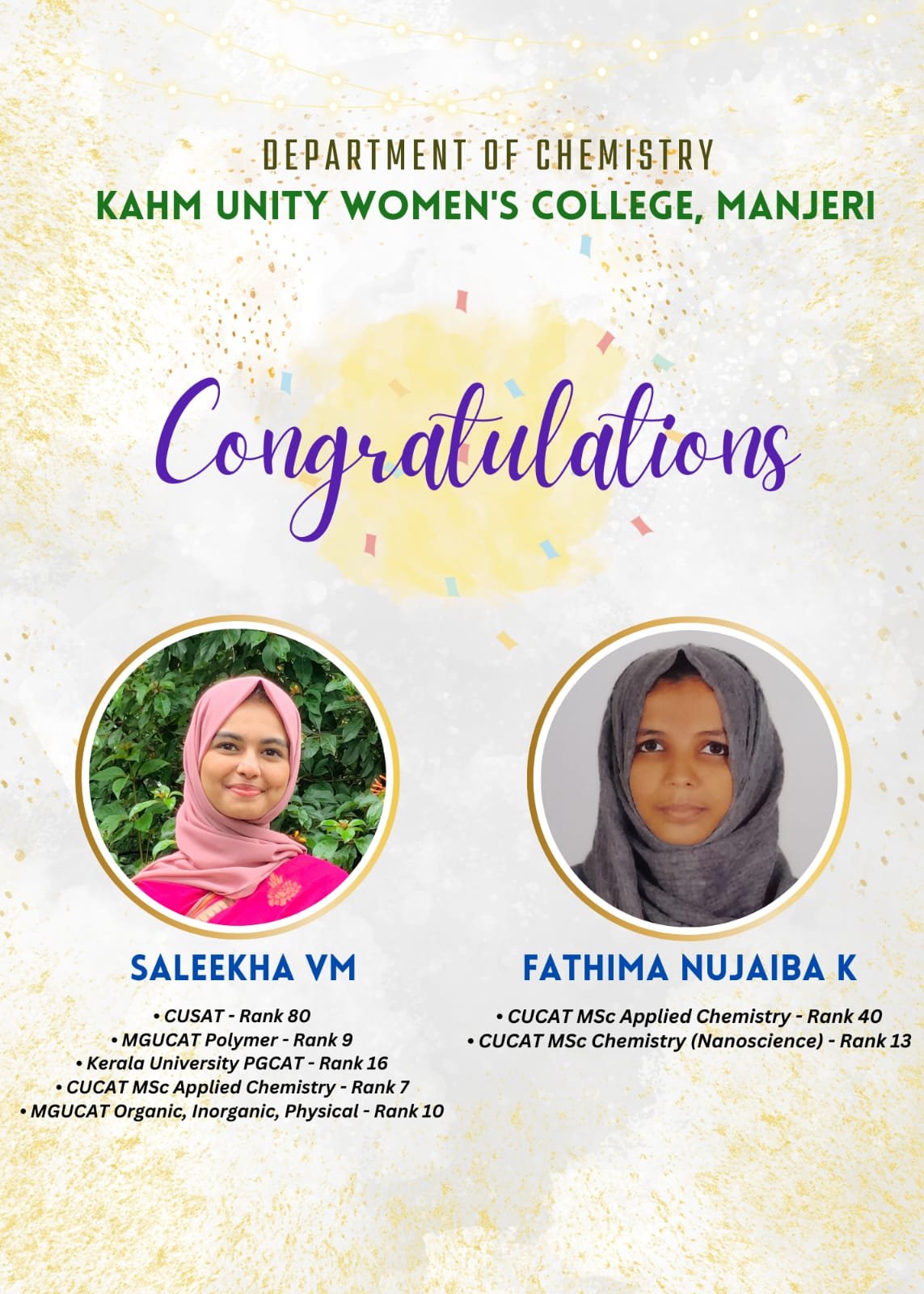 DEPARTMENT OF CHEMISTRY
KAHM UNITY WOMEN'S COLLEGE, MANJERI

Congratulations

SALEEKHA VM

• CUSAT - Rank 80
• MGUCAT Polymer - Rank 9
• Kerala University PGCAT - Rank 16
• CUCAT MSc Applied Chemistry - Rank 7
• MGUCAT Organic, Inorganic, Physical - Rank 10

FATHIMA NUJAIBA K

• CUCAT MSc Applied Chemistry - Rank 40
• CUCAT MSc Chemistry (Nanoscience) - Rank 13